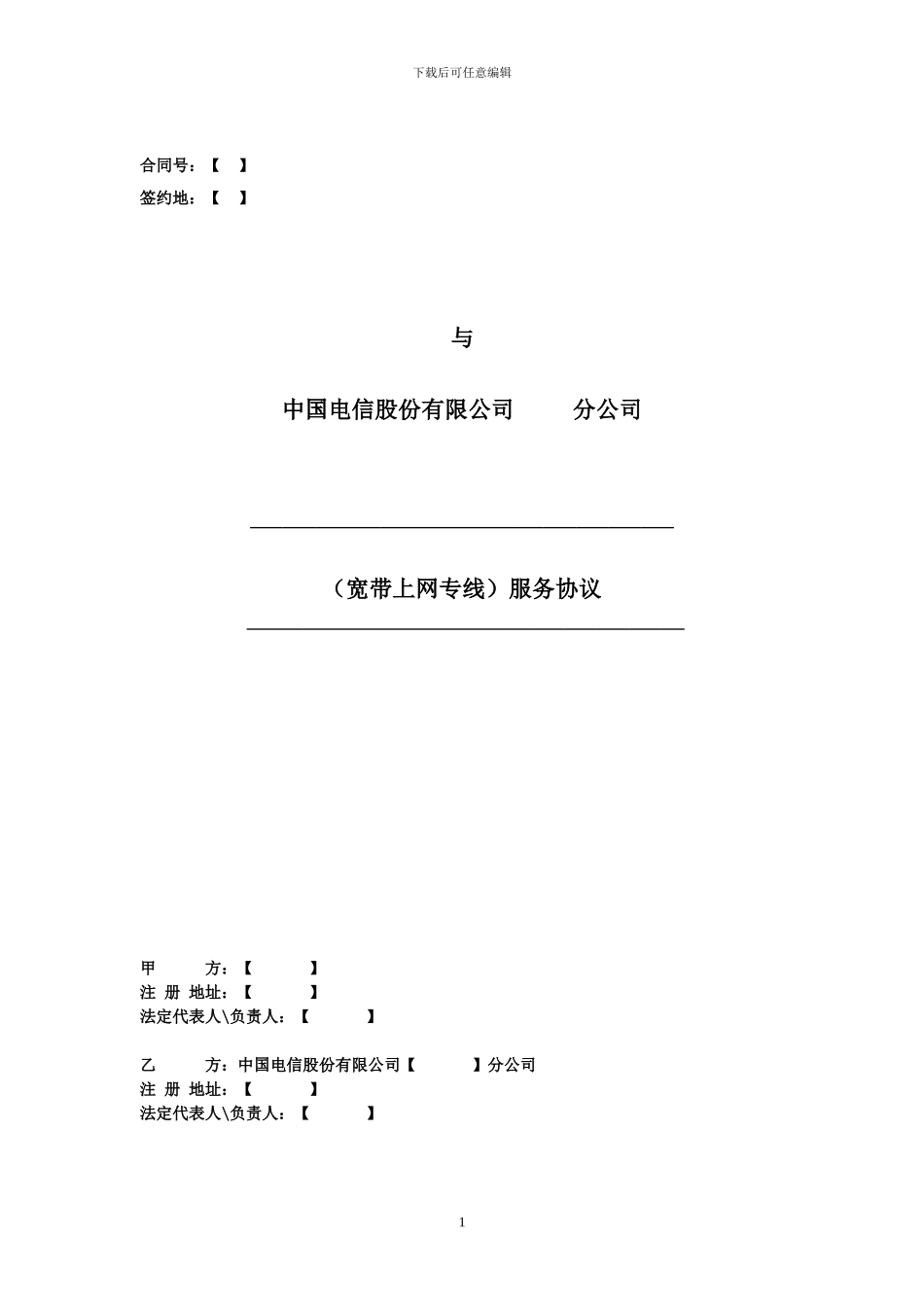 下载后可任意编辑

合同号：【 】
签约地：【 】

与

中国电信股份有限公司 分公司

（宽带上网专线）服务协议

甲 方：【 】
注 册 地址：【 】
法定代表人\负责人：【 】

乙 方：中国电信股份有限公司【 】分公司
注 册 地址：【 】
法定代表人\负责人：【 】

1